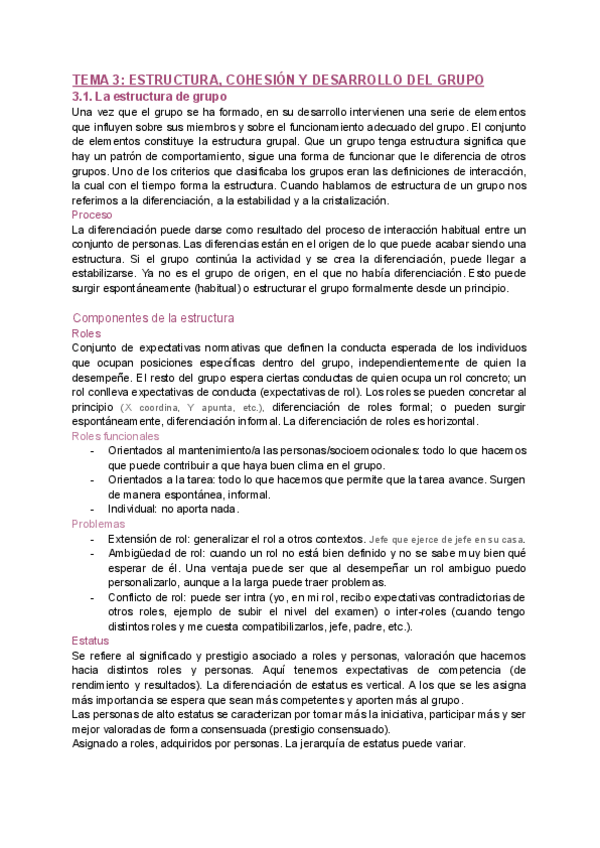 TEMA 3: ESTRUCTURA, COHESIÓN Y DESARROLLO DEL GRUPO

3.1. La estructura de grupo

Una vez que el grupo se ha formado, en su desarrollo intervienen una serie de elementos que influyen sobre sus miembros y sobre el funcionamiento adecuado del grupo. El conjunto de elementos constituye la estructura grupal. Que un grupo tenga estructura significa que hay un patrón de comportamiento, sigue una forma de funcionar que le diferencia de otros grupos. Uno de los criterios que clasificaba los grupos eran las definiciones de interacción, la cual con el tiempo forma la estructura. Cuando hablamos de estructura de un grupo nos referimos a la diferenciación, a la estabilidad y a la cristalización.

Proceso

La diferenciación puede darse como resultado del proceso de interacción habitual entre un conjunto de personas. Las diferencias están en el origen de lo que puede acabar siendo una estructura. Si el grupo continúa la actividad y se crea la diferenciación, puede llegar a estabilizarse. Ya no es el grupo de origen, en el que no había diferenciación. Esto puede surgir espontáneamente (habitual) o estructurar el grupo formalmente desde un principio.

Componentes de la estructura

Roles

Conjunto de expectativas normativas que definen la conducta esperada de los individuos que ocupan posiciones específicas dentro del grupo, independientemente de quien la desempeñe. El resto del grupo espera ciertas conductas de quien ocupa un rol concreto; un rol conlleva expectativas de conducta (expectativas de rol). Los roles se pueden concretar al principio (X coordina, Y apunta, etc.), diferenciación de roles formal; o pueden surgir espontáneamente, diferenciación informal. La diferenciación de roles es horizontal.

Roles funcionales

- Orientados al mantenimiento/a las personas/socioemocionales: todo lo que hacemos que puede contribuir a que haya buen clima en el grupo.
- Orientados a la tarea: todo lo que hacemos que permite que la tarea avance. Surgen de manera espontánea, informal.
- Individual: no aporta nada.

Problemas

- Extensión de rol: generalizar el rol a otros contextos. Jefe que ejerce de jefe en su casa.
- Ambigüedad de rol: cuando un rol no está bien definido y no se sabe muy bien qué esperar de él. Una ventaja puede ser que al desempeñar un rol ambiguo puedo personalizarlo, aunque a la larga puede traer problemas.
- Conflicto de rol: puede ser intra (yo, en mi rol, recibo expectativas contradictorias de otros roles, ejemplo de subir el nivel del examen) o inter-roles (cuando tengo distintos roles y me cuesta compatibilizarlos, jefe, padre, etc.).

Estatus

Se refiere al significado y prestigio asociado a roles y personas, valoración que hacemos hacia distintos roles y personas. Aquí tenemos expectativas de competencia (de rendimiento y resultados). La diferenciación de estatus es vertical. A los que se les asigna más importancia se espera que sean más competentes y aporten más al grupo.

Las personas de alto estatus se caracterizan por tomar más la iniciativa, participar más y ser mejor valoradas de forma consensuada (prestigio consensuado).

Asignado a roles, adquiridos por personas. La jerarquía de estatus puede variar.